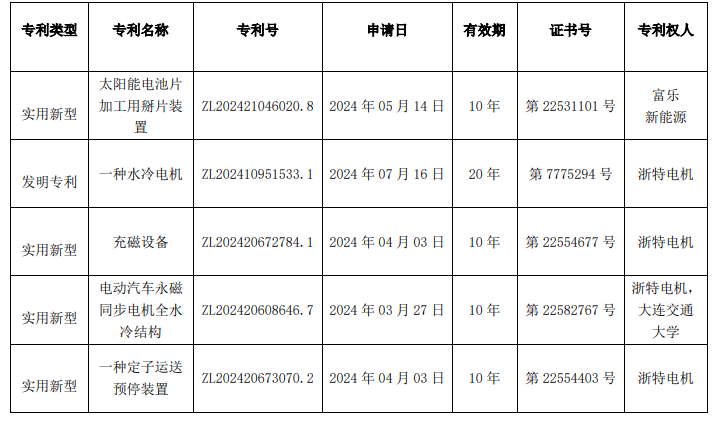 | 专利类型 | 专利名称 | 专利号 | 申请日 | 有效期 | 证书号 | 专利权人 |
|---|---|---|---|---|---|---|
| 实用新型 | 太阳能电池片加工用掰片装置 | ZL202421046020.8 | 2024年05月14日 | 10年 | 第22531101号 | 富乐新能源 |
| 发明专利 | 一种水冷电机 | ZL202410951533.1 | 2024年07月16日 | 20年 | 第7775294号 | 浙特电机 |
| 实用新型 | 充磁设备 | ZL202420672784.1 | 2024年04月03日 | 10年 | 第22554677号 | 浙特电机 |
| 实用新型 | 电动汽车永磁同步电机全水冷结构 | ZL202420608646.7 | 2024年03月27日 | 10年 | 第22582767号 | 浙特电机，大连交通大学 |
| 实用新型 | 一种定子运送预停装置 | ZL202420673070.2 | 2024年04月03日 | 10年 | 第22554403号 | 浙特电机 |